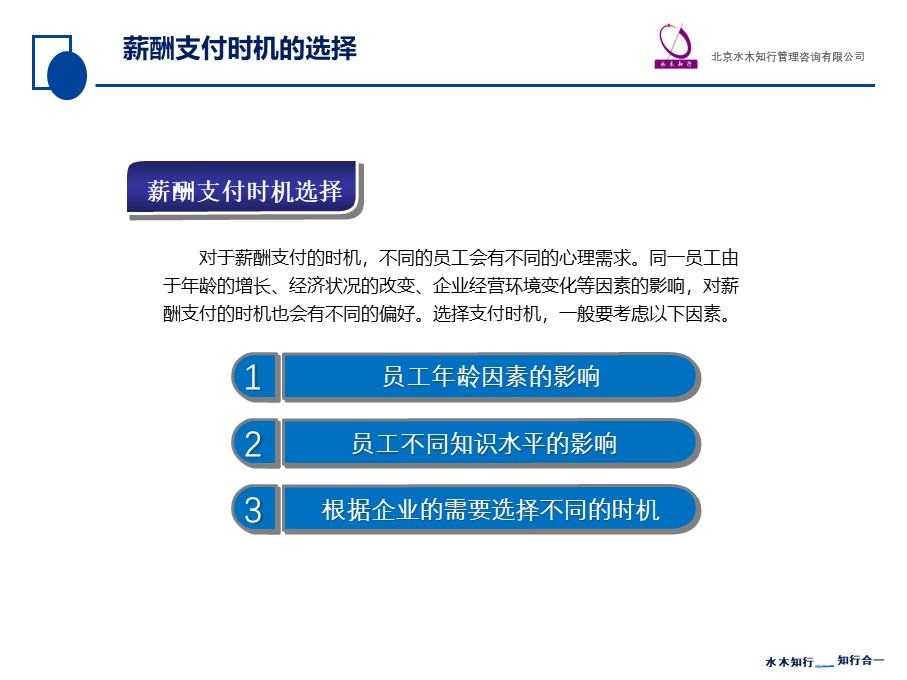 薪酬支付时机的选择

水木知行

北京水木知行管理咨询有限公司

薪酬支付时机选择

对于薪酬支付的时机，不同的员工会有不同的心理需求。同一员工由于年龄的增长、经济状况的改变、企业经营环境变化等因素的影响，对薪酬支付的时机也会有不同的偏好。选择支付时机，一般要考虑以下因素。

1 员工年龄因素的影响

2 员工不同知识水平的影响

3 根据企业的需要选择不同的时机

水木知行 知行合一